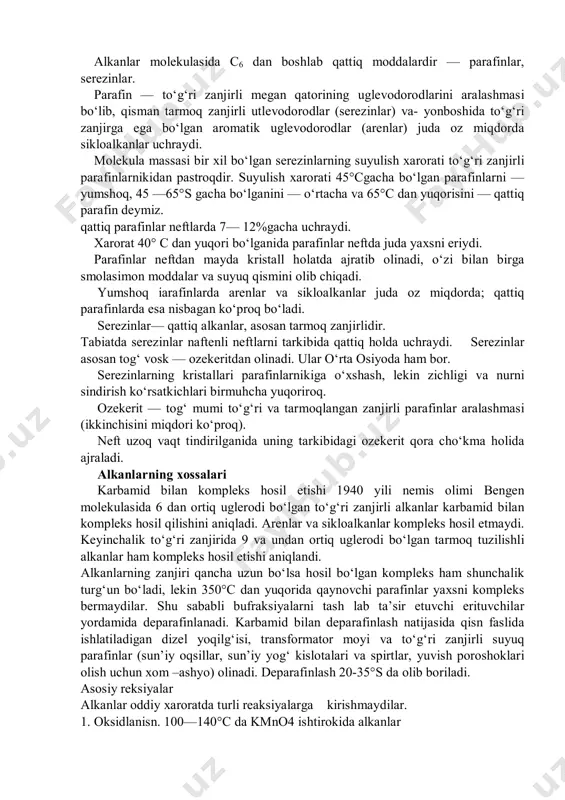 Alkanlar molekulasida $C_6$ dan boshlab qattiq moddalardir — parafinlar, serezinlar.

Parafin — to‘g‘ri zanjirli megan qatorining uglevodorodlarini aralashmasi bo‘lib, qisman tarmoq zanjirli utlevodorodlar (serezinlar) va- yonboshida to‘g‘ri zanjirga ega bo‘lgan aromatik uglevodorodlar (arenlar) juda oz miqdorda sikloalkanlar uchraydi.

Molekula massasi bir xil bo‘lgan serezinlarning suyulish xarorati to‘g‘ri zanjirli parafinlarnikidan pastroqdir. Suyulish xarorati 45°Cgacha bo‘lgan parafinlarni — yumshoq, 45 —65°S gacha bo‘lganini — o‘rtacha va 65°C dan yuqorisini — qattiq parafin deymiz.

qattiq parafinlar neftlarda 7— 12%gacha uchraydi.

Xarorat 40° C dan yuqori bo‘lganida parafinlar neftda juda yaxsni eriydi.

Parafinlar neftdan mayda kristall holatda ajratib olinadi, o‘zi bilan birga smolasimon moddalar va suyuq qismini olib chiqadi.

Yumshoq iarafinlarda arenlar va sikloalkanlar juda oz miqdorda; qattiq parafinlarda esa nisbagan ko‘proq bo‘ladi.

Serezinlar— qattiq alkanlar, asosan tarmoq zanjirlidir.

Tabiatda serezinlar naftenli neftlarni tarkibida qattiq holda uchraydi. Serezinlar asosan tog‘ vosk — ozekeritdan olinadi. Ular O‘rta Osiyoda ham bor.

Serezinlarning kristallari parafinlarnikiga o‘xshash, lekin zichligi va nurni sindirish ko‘rsatkichlari birmuhcha yuqoriroq.

Ozekerit — tog‘ mumi to‘g‘ri va tarmoqlangan zanjirli parafinlar aralashmasi (ikkinchisini miqdori ko‘proq).

Neft uzoq vaqt tindirilganida uning tarkibidagi ozekerit qora cho‘kma holida ajraladi.

Alkanlarning xossalari

Karbamid bilan kompleks hosil etishi 1940 yili nemis olimi Bengen molekulasida 6 dan ortiq uglerodi bo‘lgan to‘g‘ri zanjirli alkanlar karbamid bilan kompleks hosil qilishini aniqladi. Arenlar va sikloalkanlar kompleks hosil etmaydi. Keyinchalik to‘g‘ri zanjirida 9 va undan ortiq uglerodi bo‘lgan tarmoq tuzilishli alkanlar ham kompleks hosil etishi aniqlandi.

Alkanlarning zanjiri qancha uzun bo‘lsa hosil bo‘lgan kompleks ham shunchalik turg‘un bo‘ladi, lekin 350°C dan yuqorida qaynovchi parafinlar yaxsni kompleks bermaydilar. Shu sababli bufraksiyalarni tash lab ta’sir etuvchi erituvchilar yordamida deparafinlanadi. Karbamid bilan deparafinlash natijasida qisn faslida ishlatiladigan dizel yoqilg‘isi, transformator moyi va to‘g‘ri zanjirli suyuq parafinlar (sun’iy oqsillar, sun’iy yog‘ kislotalari va spirtlar, yuvish poroshoklari olish uchun xom –ashyo) olinadi. Deparafinlash 20-35°S da olib boriladi.

Asosiy reksiyalar

Alkanlar oddiy xaroratda turli reaksiyalarga kirishmaydilar.

1. Oksidlanisn. 100—140°C da KMnO4 ishtirokida alkanlar